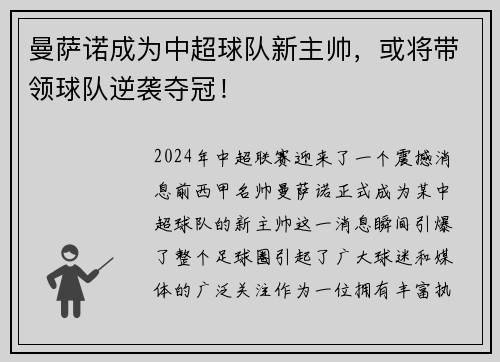 曼萨诺成为中超球队新主帅，或将带领球队逆袭夺冠！

2024年中超联赛迎来了一个震撼消息前西甲名帅曼萨诺正式成为某中超球队的新主帅这一消息瞬间引爆了整个足球圈引起了广大球迷和媒体的广泛关注作为一位拥有丰富执